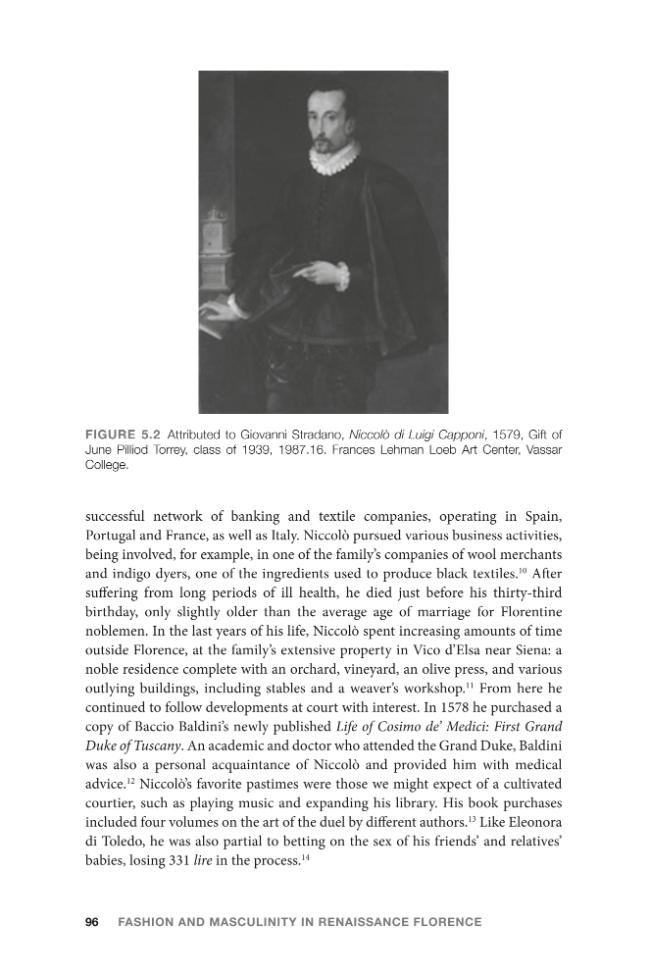 FIGURE 5.2 Attributed to Giovanni Stradano, Niccolò di Luigi Capponi, 1579, Gift of June Pilliod Torrey, class of 1939, 1987.16. Frances Lehman Loeb Art Center, Vassar College.

successful network of banking and textile companies, operating in Spain, Portugal and France, as well as Italy. Niccolò pursued various business activities, being involved, for example, in one of the family's companies of wool merchants and indigo dyers, one of the ingredients used to produce black textiles.$^{10}$ After suffering from long periods of ill health, he died just before his thirty-third birthday, only slightly older than the average age of marriage for Florentine noblemen. In the last years of his life, Niccolò spent increasing amounts of time outside Florence, at the family's extensive property in Vico d'Elsa near Siena: a noble residence complete with an orchard, vineyard, an olive press, and various outlying buildings, including stables and a weaver's workshop.$^{11}$ From here he continued to follow developments at court with interest. In 1578 he purchased a copy of Baccio Baldini's newly published Life of Cosimo de' Medici: First Grand Duke of Tuscany. An academic and doctor who attended the Grand Duke, Baldini was also a personal acquaintance of Niccolò and provided him with medical advice.$^{12}$ Niccolò's favorite pastimes were those we might expect of a cultivated courtier, such as playing music and expanding his library. His book purchases included four volumes on the art of the duel by different authors.$^{13}$ Like Eleonora di Toledo, he was also partial to betting on the sex of his friends' and relatives' babies, losing 331 lire in the process.$^{14}$

96 FASHION AND MASCULINITY IN RENAISSANCE FLORENCE